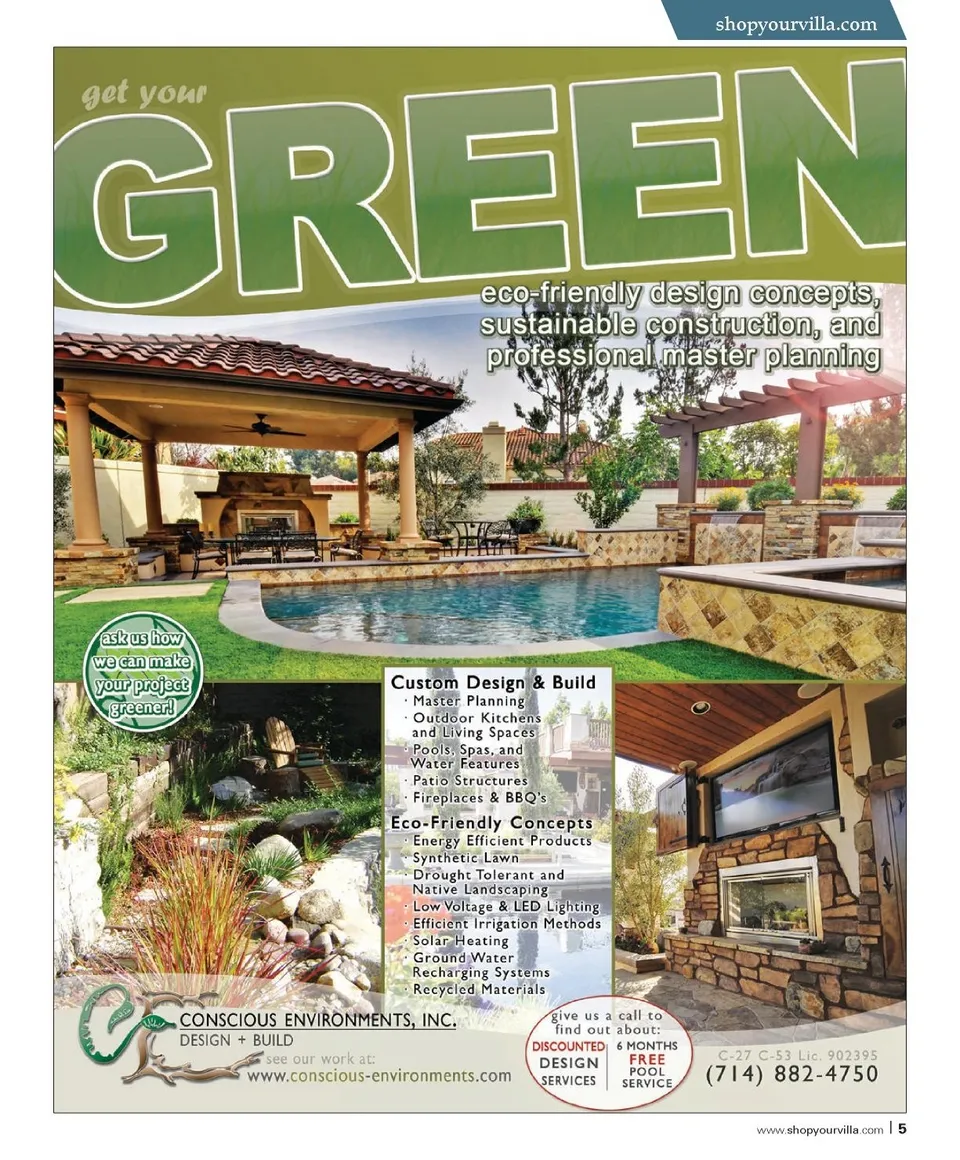 shopyourvilla.com

get your
GREEN

eco-friendly design concepts, sustainable construction, and professional master planning

ask us how we can make your project greener!

Custom Design & Build
· Master Planning
· Outdoor Kitchens and Living Spaces
· Pools, Spas, and Water Features
· Patio Structures
· Fireplaces & BBQ's

Eco-Friendly Concepts
· Energy Efficient Products
· Synthetic Lawn
· Drought Tolerant and Native Landscaping
· Low Voltage & LED Lighting
· Efficient Irrigation Methods
· Solar Heating
· Ground Water Recharging Systems
· Recycled Materials

CONSCIOUS ENVIRONMENTS, INC.
DESIGN + BUILD
see our work at:
www.conscious-environments.com

give us a call to find out about:
DISCOUNTED DESIGN SERVICES
6 MONTHS FREE POOL SERVICE

C-27 C-53 Lic. 902395
(714) 882-4750

www.shopyourvilla.com | 5